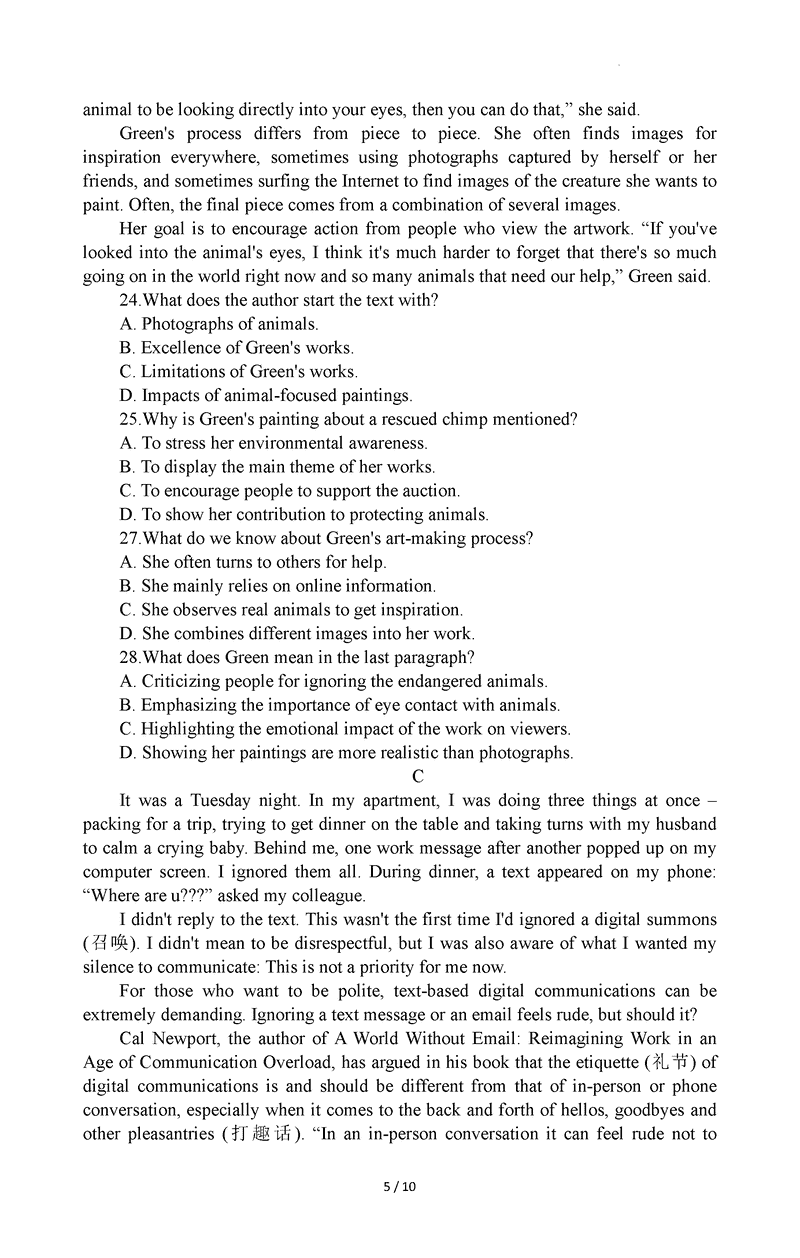 animal to be looking directly into your eyes, then you can do that," she said.

Green's process differs from piece to piece. She often finds images for inspiration everywhere, sometimes using photographs captured by herself or her friends, and sometimes surfing the Internet to find images of the creature she wants to paint. Often, the final piece comes from a combination of several images.

Her goal is to encourage action from people who view the artwork. "If you've looked into the animal's eyes, I think it's much harder to forget that there's so much going on in the world right now and so many animals that need our help," Green said.

24.What does the author start the text with?
A. Photographs of animals.
B. Excellence of Green's works.
C. Limitations of Green's works.
D. Impacts of animal-focused paintings.
25.Why is Green's painting about a rescued chimp mentioned?
A. To stress her environmental awareness.
B. To display the main theme of her works.
C. To encourage people to support the auction.
D. To show her contribution to protecting animals.
27.What do we know about Green's art-making process?
A. She often turns to others for help.
B. She mainly relies on online information.
C. She observes real animals to get inspiration.
D. She combines different images into her work.
28.What does Green mean in the last paragraph?
A. Criticizing people for ignoring the endangered animals.
B. Emphasizing the importance of eye contact with animals.
C. Highlighting the emotional impact of the work on viewers.
D. Showing her paintings are more realistic than photographs.

C

It was a Tuesday night. In my apartment, I was doing three things at once – packing for a trip, trying to get dinner on the table and taking turns with my husband to calm a crying baby. Behind me, one work message after another popped up on my computer screen. I ignored them all. During dinner, a text appeared on my phone: "Where are u???" asked my colleague.

I didn't reply to the text. This wasn't the first time I'd ignored a digital summons (召唤). I didn't mean to be disrespectful, but I was also aware of what I wanted my silence to communicate: This is not a priority for me now.

For those who want to be polite, text-based digital communications can be extremely demanding. Ignoring a text message or an email feels rude, but should it?

Cal Newport, the author of A World Without Email: Reimagining Work in an Age of Communication Overload, has argued in his book that the etiquette (礼节) of digital communications is and should be different from that of in-person or phone conversation, especially when it comes to the back and forth of hellos, goodbyes and other pleasantries (打趣话). "In an in-person conversation it can feel rude not to

5 / 10